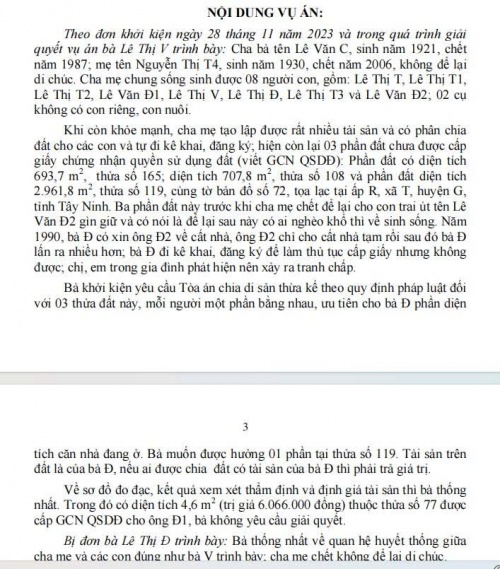 NỘI DUNG VỤ ÁN:

Theo đơn khởi kiện ngày 28 tháng 11 năm 2023 và trong quá trình giải quyết vụ án bà Lê Thị V trình bày: Cha bà tên Lê Văn C, sinh năm 1921, chết năm 1987; mẹ tên Nguyễn Thị T4, sinh năm 1930, chết năm 2006, không để lại di chúc. Cha mẹ chung sống sinh được 08 người con, gồm: Lê Thị T, Lê Thị T1, Lê Thị T2, Lê Văn Đ1, Lê Thị V, Lê Thị Đ, Lê Thị T3 và Lê Văn Đ2; 02 cụ không có con riêng, con nuôi.

Khi còn khỏe mạnh, cha mẹ tạo lập được rất nhiều tài sản và có phân chia đất cho các con và tự đi kê khai, đăng ký; hiện còn lại 03 phần đất chưa được cấp giấy chứng nhận quyền sử dụng đất (viết GCN QSDĐ): Phần đất có diện tích 693,7 $m^2$, thửa số 165; diện tích 707,8 $m^2$, thửa số 108 và phần đất diện tích 2.961,8 $m^2$, thửa số 119, cùng tờ bản đồ số 72, tọa lạc tại ấp R, xã T, huyện G, tỉnh Tây Ninh. Ba phần đất này trước khi cha mẹ chết để lại cho con trai út tên Lê Văn Đ2 gìn giữ và có nói là để lại sau này có ai nghèo khổ thì về sinh sống. Năm 1990, bà Đ có xin ông Đ2 về cất nhà, ông Đ2 chỉ cho cất nhà tạm rồi sau đó bà Đ lấn ra nhiều hơn; bà Đ đi kê khai, đăng ký để làm thủ tục cấp giấy nhưng không được; chị, em trong gia đình phát hiện nên xảy ra tranh chấp.

Bà khởi kiện yêu cầu Tòa án chia di sản thừa kế theo quy định pháp luật đối với 03 thửa đất này, mỗi người một phần bằng nhau, ưu tiên cho bà Đ phần diện

3

tích căn nhà đang ở. Bà muốn được hưởng 01 phần tại thửa số 119. Tài sản trên đất là của bà Đ, nếu ai được chia đất có tài sản của bà Đ thì phải trả giá trị.

Về sơ đồ đo đạc, kết quả xem xét thẩm định và định giá tài sản thì bà thống nhất. Trong đó có diện tích 4,6 $m^2$ (trị giá 6.066.000 đồng) thuộc thửa số 77 được cấp GCN QSDĐ cho ông Đ1, bà không yêu cầu giải quyết.

Bị đơn bà Lê Thị Đ trình bày: Bà thống nhất về quan hệ huyết thống giữa cha mẹ và các con đúng như bà V trình bày; cha mẹ chết không để lại di chúc.